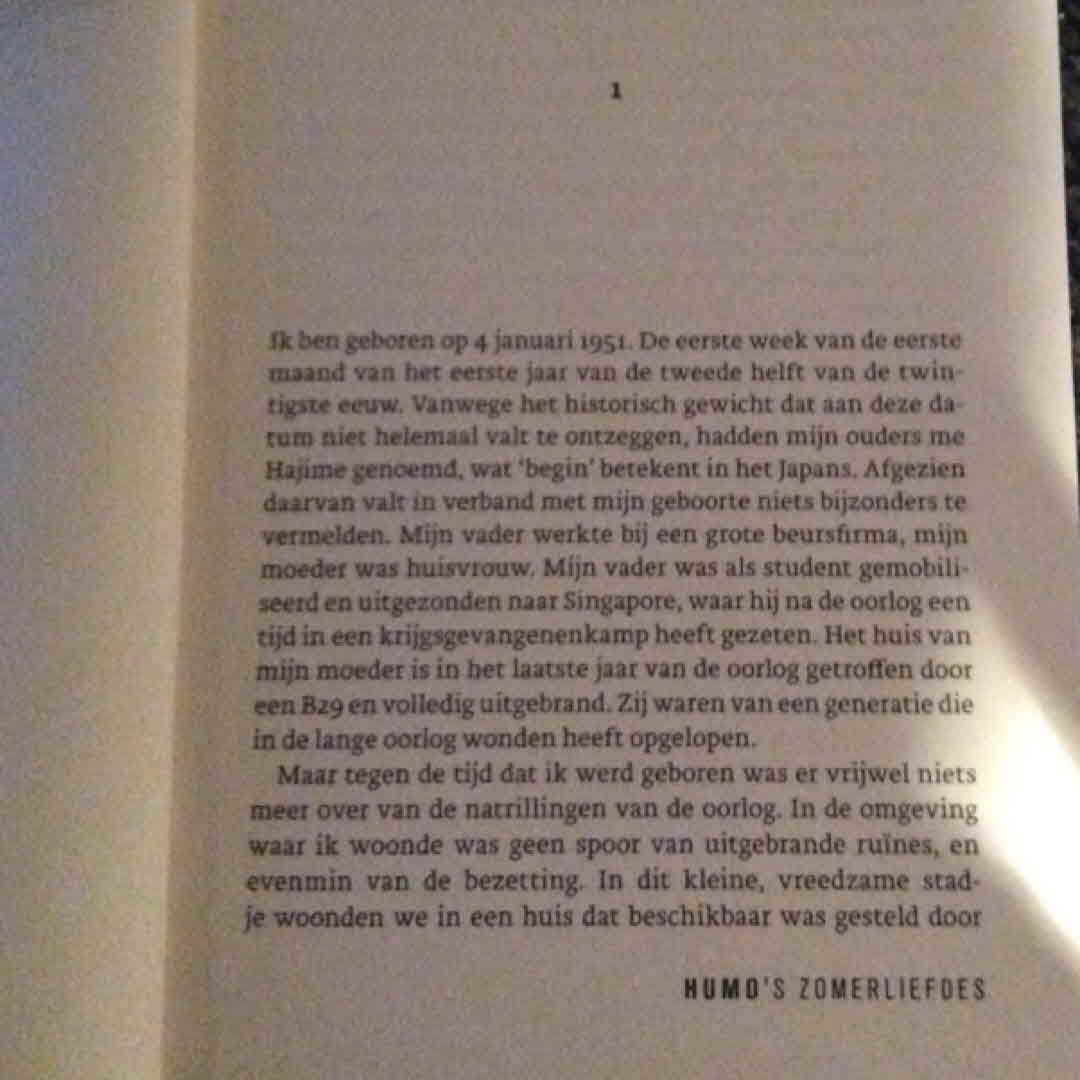 1

Ik ben geboren op 4 januari 1951. De eerste week van de eerste maand van het eerste jaar van de tweede helft van de twintigste eeuw. Vanwege het historisch gewicht dat aan deze datum niet helemaal valt te ontzeggen, hadden mijn ouders me Hajime genoemd, wat 'begin' betekent in het Japans. Afgezien daarvan valt in verband met mijn geboorte niets bijzonders te vermelden. Mijn vader werkte bij een grote beursfirma, mijn moeder was huisvrouw. Mijn vader was als student gemobiliseerd en uitgezonden naar Singapore, waar hij na de oorlog een tijd in een krijgsgevangenenkamp heeft gezeten. Het huis van mijn moeder is in het laatste jaar van de oorlog getroffen door een B29 en volledig uitgebrand. Zij waren van een generatie die in de lange oorlog wonden heeft opgelopen.

Maar tegen de tijd dat ik werd geboren was er vrijwel niets meer over van de natrillingen van de oorlog. In de omgeving waar ik woonde was geen spoor van uitgebrande ruïnes, en evenmin van de bezetting. In dit kleine, vreedzame stadje woonden we in een huis dat beschikbaar was gesteld door

HUMO'S ZOMERLIEFDES